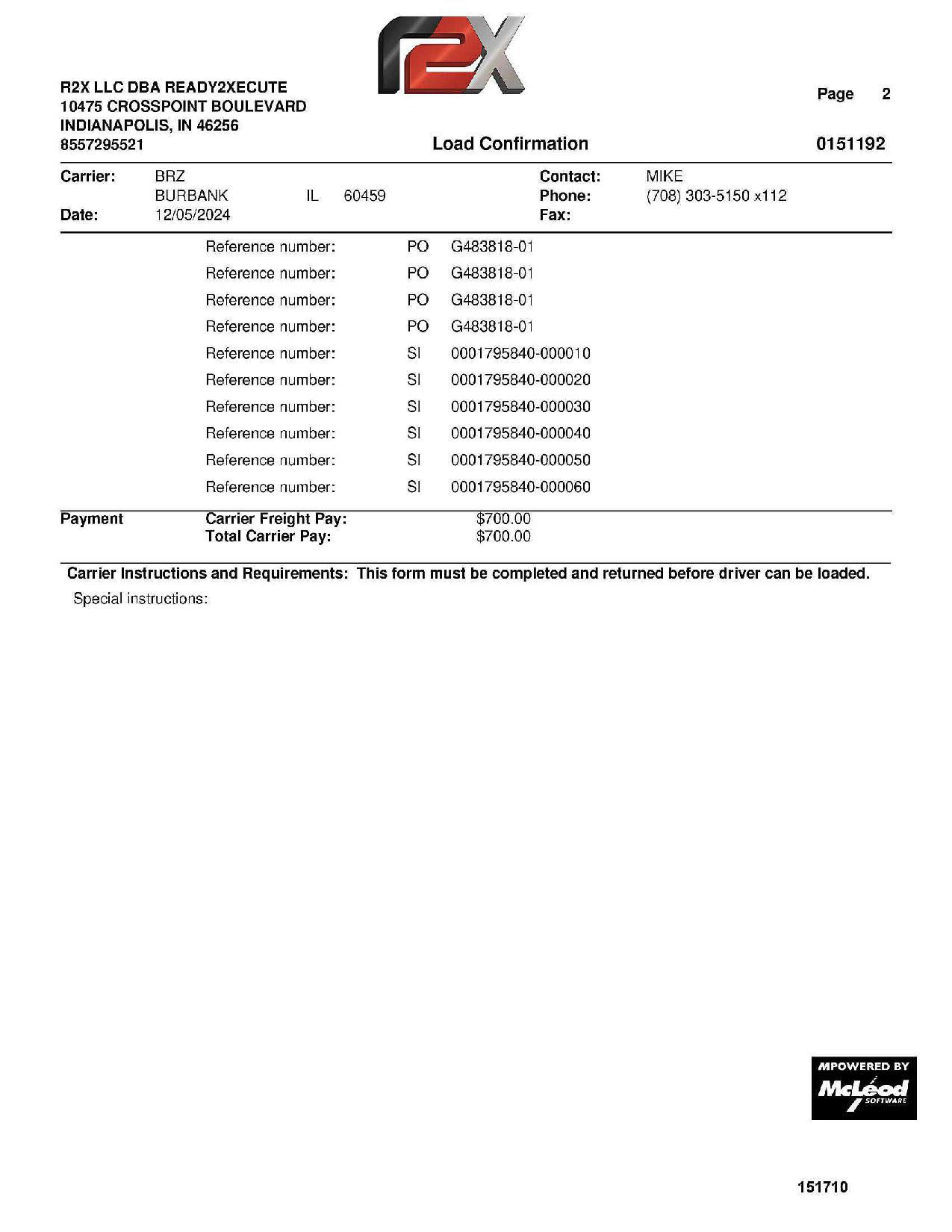 r2X

R2X LLC DBA READY2XECUTE
10475 CROSSPOINT BOULEVARD
INDIANAPOLIS, IN 46256
8557295521

Page 2

Load Confirmation

0151192

Carrier: BRZ
BURBANK IL 60459
Date: 12/05/2024

Contact: MIKE
Phone: (708) 303-5150 x112
Fax:

Reference number: PO G483818-01
Reference number: PO G483818-01
Reference number: PO G483818-01
Reference number: PO G483818-01
Reference number: SI 0001795840-000010
Reference number: SI 0001795840-000020
Reference number: SI 0001795840-000030
Reference number: SI 0001795840-000040
Reference number: SI 0001795840-000050
Reference number: SI 0001795840-000060

Payment Carrier Freight Pay: $700.00
Total Carrier Pay: $700.00

Carrier Instructions and Requirements: This form must be completed and returned before driver can be loaded.

Special instructions:

MPOWERED BY
McLeod
SOFTWARE

151710